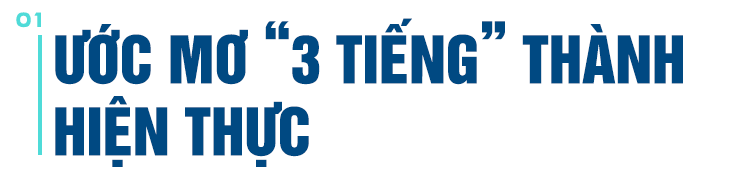 01
ƯỚC MƠ “3 TIẾNG” THÀNH HIỆN THỰC